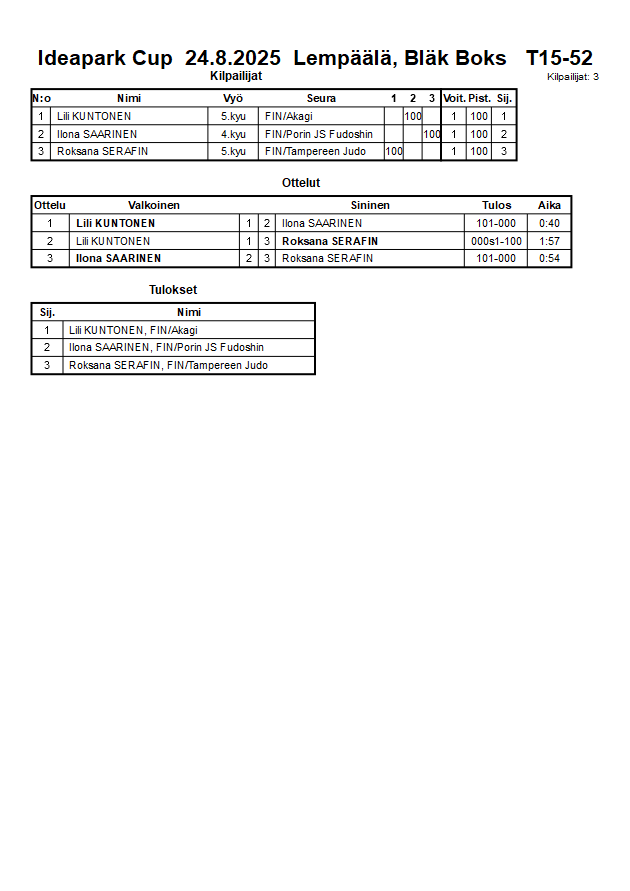 Ideapark Cup 24.8.2025 Lempäälä, Bläk Boks T15-52

Kilpailijat

Kilpailijat: 3

| N:o | Nimi | Vyö | Seura | 1 | 2 | 3 | Voit. | Pist. | Sij. |
|---|---|---|---|---|---|---|---|---|---|
| 1 | Lili KUNTONEN | 5.kyu | FIN/Akagi | | 100 | | 1 | 100 | 1 |
| 2 | Ilona SAARINEN | 4.kyu | FIN/Porin JS Fudoshin | | | 100 | 1 | 100 | 2 |
| 3 | Roksana SERAFIN | 5.kyu | FIN/Tampereen Judo | 100 | | | 1 | 100 | 3 |

Ottelut

| Ottelu | Valkoinen | | | Sininen | Tulos | Aika |
|---|---|---|---|---|---|---|
| 1 | Lili KUNTONEN | 1 | 2 | Ilona SAARINEN | 101-000 | 0:40 |
| 2 | Lili KUNTONEN | 1 | 3 | Roksana SERAFIN | 000s1-100 | 1:57 |
| 3 | Ilona SAARINEN | 2 | 3 | Roksana SERAFIN | 101-000 | 0:54 |

Tulokset

| Sij. | Nimi |
|---|---|
| 1 | Lili KUNTONEN, FIN/Akagi |
| 2 | Ilona SAARINEN, FIN/Porin JS Fudoshin |
| 3 | Roksana SERAFIN, FIN/Tampereen Judo |